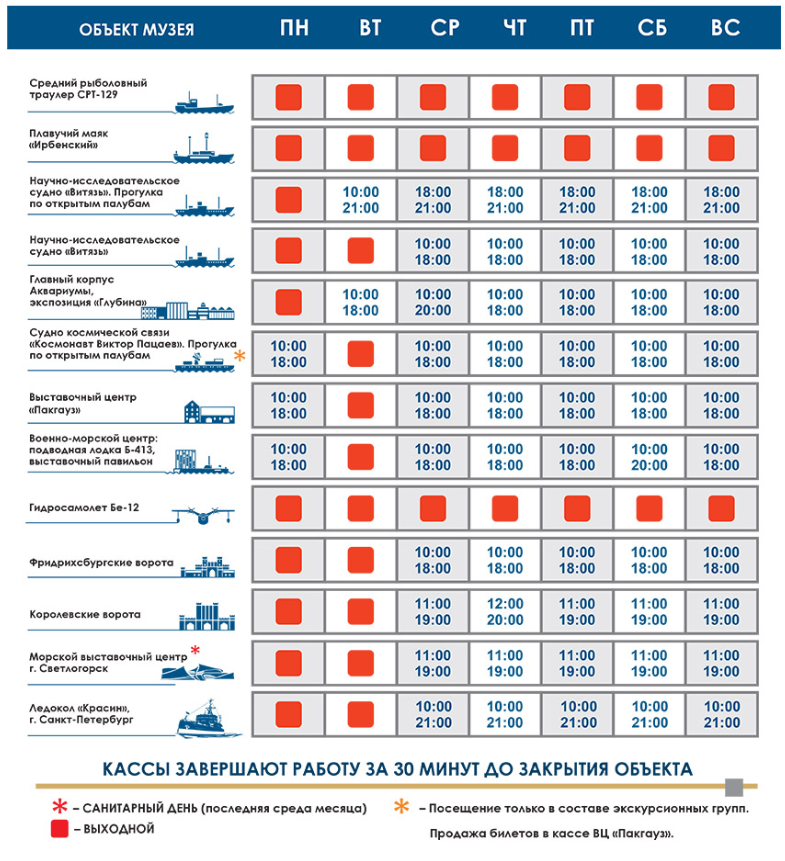 | ОБЪЕКТ МУЗЕЯ | ПН | ВТ | СР | ЧТ | ПТ | СБ | ВС |
|---|---|---|---|---|---|---|---|
| Средний рыболовный траулер СРТ-129 | | | | | | | |
| Плавучий маяк «Ирбенский» | | | | | | | |
| Научно-исследовательское судно «Витязь». Прогулка по открытым палубам | | 10:00 21:00 | 18:00 21:00 | 18:00 21:00 | 18:00 21:00 | 18:00 21:00 | 18:00 21:00 |
| Научно-исследовательское судно «Витязь» | | | 10:00 18:00 | 10:00 18:00 | 10:00 18:00 | 10:00 18:00 | 10:00 18:00 |
| Главный корпус Аквариумы, экспозиция «Глубина» | | 10:00 18:00 | 10:00 20:00 | 10:00 18:00 | 10:00 18:00 | 10:00 18:00 | 10:00 18:00 |
| Судно космической связи «Космонавт Виктор Пацаев». Прогулка по открытым палубам * | 10:00 18:00 | | 10:00 18:00 | 10:00 18:00 | 10:00 18:00 | 10:00 18:00 | 10:00 18:00 |
| Выставочный центр «Пакгауз» | 10:00 18:00 | | 10:00 18:00 | 10:00 18:00 | 10:00 18:00 | 10:00 18:00 | 10:00 18:00 |
| Военно-морской центр: подводная лодка Б-413, выставочный павильон | 10:00 18:00 | | 10:00 18:00 | 10:00 18:00 | 10:00 18:00 | 10:00 20:00 | 10:00 18:00 |
| Гидросамолет Бе-12 | | | | | | | |
| Фридрихсбургские ворота | | | 10:00 18:00 | 10:00 18:00 | 10:00 18:00 | 10:00 18:00 | 10:00 18:00 |
| Королевские ворота | | | 11:00 19:00 | 12:00 20:00 | 11:00 19:00 | 11:00 19:00 | 11:00 19:00 |
| Морской выставочный центр * г. Светлогорск | | | 11:00 19:00 | 11:00 19:00 | 11:00 19:00 | 11:00 19:00 | 11:00 19:00 |
| Ледокол «Красин», г. Санкт-Петербург | | | 10:00 21:00 | 10:00 21:00 | 10:00 21:00 | 10:00 21:00 | 10:00 21:00 |

КАССЫ ЗАВЕРШАЮТ РАБОТУ ЗА 30 МИНУТ ДО ЗАКРЫТИЯ ОБЪЕКТА

* – САНИТАРНЫЙ ДЕНЬ (последняя среда месяца)
– ВЫХОДНОЙ

* – Посещение только в составе экскурсионных групп. Продажа билетов в кассе ВЦ «Пакгауз».